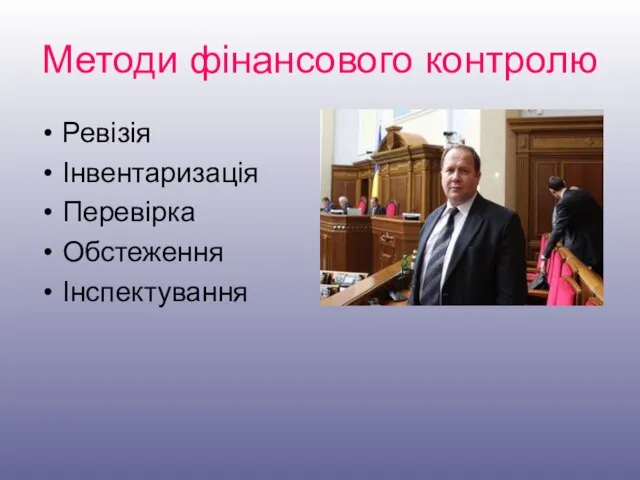 Методи фінансового контролю

• Ревізія
• Інвентаризація
• Перевірка
• Обстеження
• Інспектування